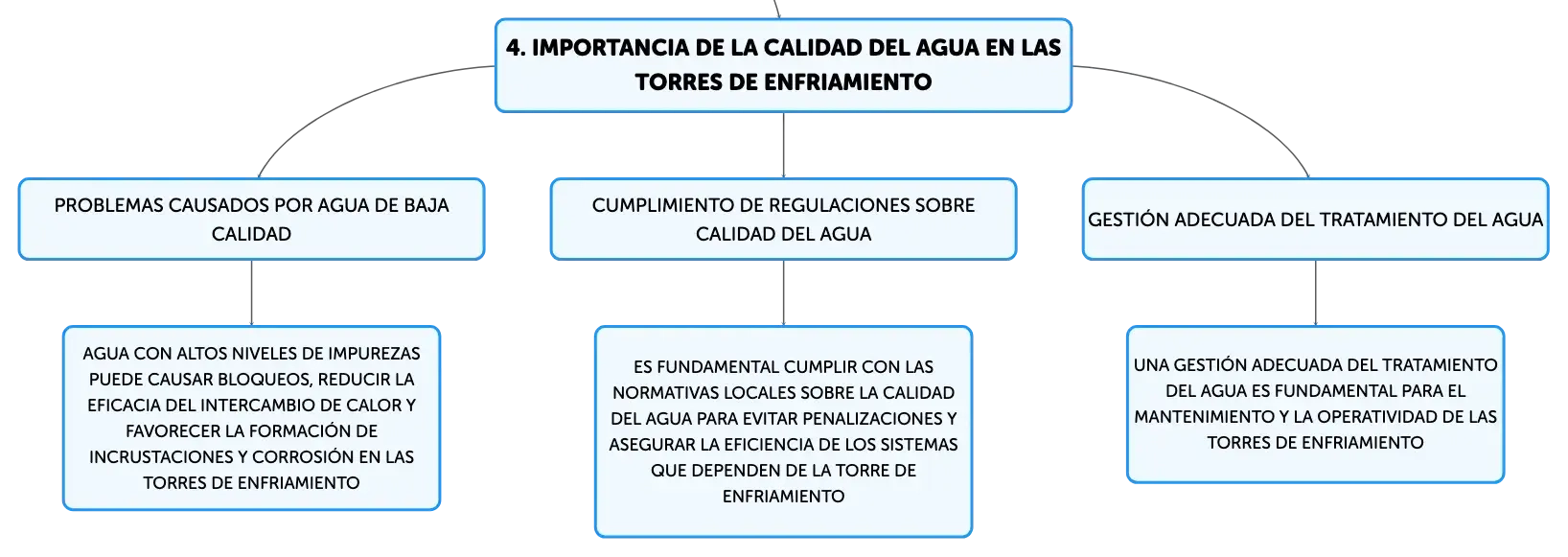 4. IMPORTANCIA DE LA CALIDAD DEL AGUA EN LAS TORRES DE ENFRIAMIENTO

PROBLEMAS CAUSADOS POR AGUA DE BAJA CALIDAD

AGUA CON ALTOS NIVELES DE IMPUREZAS PUEDE CAUSAR BLOQUEOS, REDUCIR LA EFICACIA DEL INTERCAMBIO DE CALOR Y FAVORECER LA FORMACIÓN DE INCRUSTACIONES Y CORROSIÓN EN LAS TORRES DE ENFRIAMIENTO

CUMPLIMIENTO DE REGULACIONES SOBRE CALIDAD DEL AGUA

ES FUNDAMENTAL CUMPLIR CON LAS NORMATIVAS LOCALES SOBRE LA CALIDAD DEL AGUA PARA EVITAR PENALIZACIONES Y ASEGURAR LA EFICIENCIA DE LOS SISTEMAS QUE DEPENDEN DE LA TORRE DE ENFRIAMIENTO

GESTIÓN ADECUADA DEL TRATAMIENTO DEL AGUA

UNA GESTIÓN ADECUADA DEL TRATAMIENTO DEL AGUA ES FUNDAMENTAL PARA EL MANTENIMIENTO Y LA OPERATIVIDAD DE LAS TORRES DE ENFRIAMIENTO